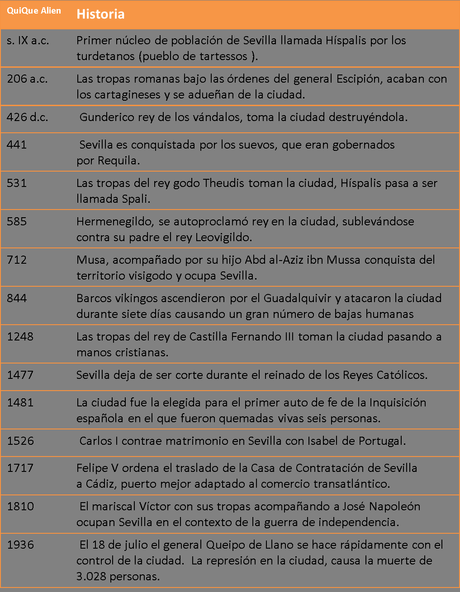 | QuiQue Alien | Historia |
|---|---|
| s. IX a.c. | Primer núcleo de población de Sevilla llamada Híspalis por los turdetanos (pueblo de tartessos ). |
| 206 a.c. | Las tropas romanas bajo las órdenes del general Escipión, acaban con los cartagineses y se adueñan de la ciudad. |
| 426 d.c. | Gunderico rey de los vándalos, toma la ciudad destruyéndola. |
| 441 | Sevilla es conquistada por los suevos, que eran gobernados por Requila. |
| 531 | Las tropas del rey godo Theudis toman la ciudad, Híspalis pasa a ser llamada Spali. |
| 585 | Hermenegildo, se autoproclamó rey en la ciudad, sublevándose contra su padre el rey Leovigildo. |
| 712 | Musa, acompañado por su hijo Abd al-Aziz ibn Mussa conquista del territorio visigodo y ocupa Sevilla. |
| 844 | Barcos vikingos ascendieron por el Guadalquivir y atacaron la ciudad durante siete días causando un gran número de bajas humanas |
| 1248 | Las tropas del rey de Castilla Fernando III toman la ciudad pasando a manos cristianas. |
| 1477 | Sevilla deja de ser corte durante el reinado de los Reyes Católicos. |
| 1481 | La ciudad fue la elegida para el primer auto de fe de la Inquisición española en el que fueron quemadas vivas seis personas. |
| 1526 | Carlos I contrae matrimonio en Sevilla con Isabel de Portugal. |
| 1717 | Felipe V ordena el traslado de la Casa de Contratación de Sevilla a Cádiz, puerto mejor adaptado al comercio transatlántico. |
| 1810 | El mariscal Víctor con sus tropas acompañando a José Napoleón ocupan Sevilla en el contexto de la guerra de independencia. |
| 1936 | El 18 de julio el general Queipo de Llano se hace rápidamente con el control de la ciudad. La represión en la ciudad, causa la muerte de 3.028 personas. |